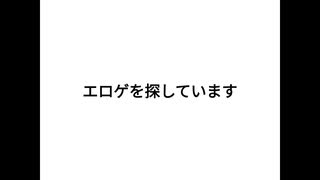 エロゲを探しています